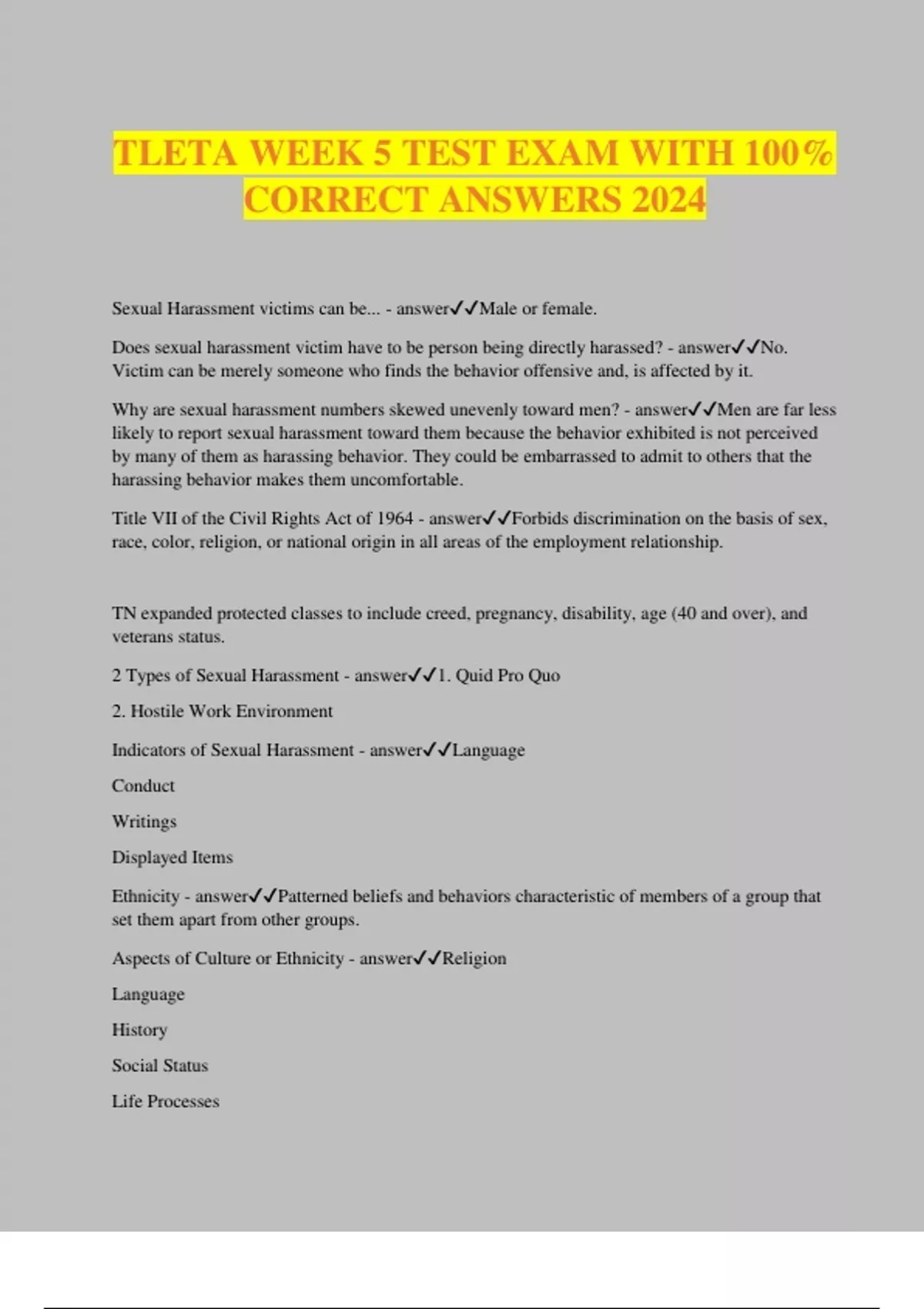 TLETA WEEK 5 TEST EXAM WITH 100% CORRECT ANSWERS 2024

Sexual Harassment victims can be... - answer✓✓Male or female.

Does sexual harassment victim have to be person being directly harassed? - answer✓✓No. Victim can be merely someone who finds the behavior offensive and, is affected by it.

Why are sexual harassment numbers skewed unevenly toward men? - answer✓✓Men are far less likely to report sexual harassment toward them because the behavior exhibited is not perceived by many of them as harassing behavior. They could be embarrassed to admit to others that the harassing behavior makes them uncomfortable.

Title VII of the Civil Rights Act of 1964 - answer✓✓Forbids discrimination on the basis of sex, race, color, religion, or national origin in all areas of the employment relationship.

TN expanded protected classes to include creed, pregnancy, disability, age (40 and over), and veterans status.

2 Types of Sexual Harassment - answer✓✓1. Quid Pro Quo

2. Hostile Work Environment

Indicators of Sexual Harassment - answer✓✓Language

Conduct

Writings

Displayed Items

Ethnicity - answer✓✓Patterned beliefs and behaviors characteristic of members of a group that set them apart from other groups.

Aspects of Culture or Ethnicity - answer✓✓Religion

Language

History

Social Status

Life Processes